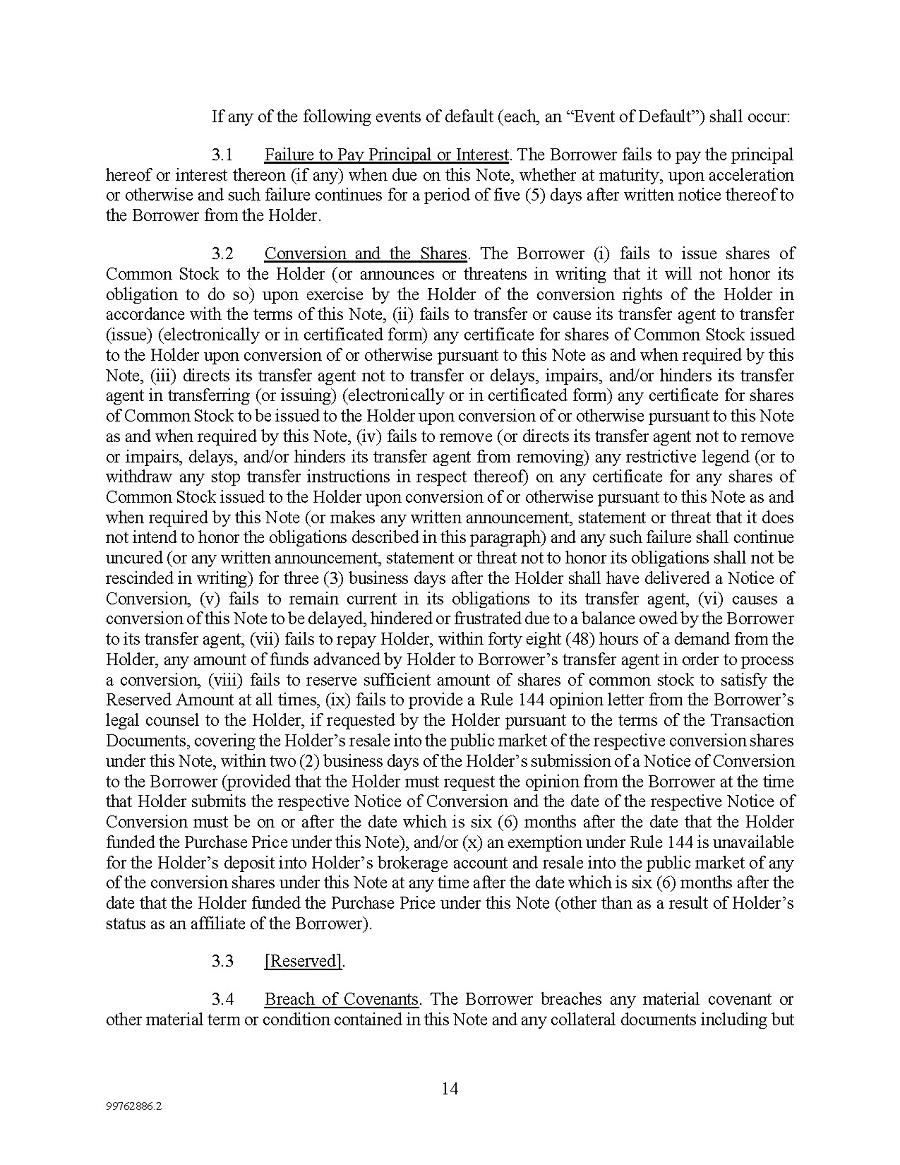 If any of the following events of default (each, an “Event of Default”) shall occur:

3.1 Failure to Pay Principal or Interest. The Borrower fails to pay the principal hereof or interest thereon (if any) when due on this Note, whether at maturity, upon acceleration or otherwise and such failure continues for a period of five (5) days after written notice thereof to the Borrower from the Holder.

3.2 Conversion and the Shares. The Borrower (i) fails to issue shares of Common Stock to the Holder (or announces or threatens in writing that it will not honor its obligation to do so) upon exercise by the Holder of the conversion rights of the Holder in accordance with the terms of this Note, (ii) fails to transfer or cause its transfer agent to transfer (issue) (electronically or in certificated form) any certificate for shares of Common Stock issued to the Holder upon conversion of or otherwise pursuant to this Note as and when required by this Note, (iii) directs its transfer agent not to transfer or delays, impairs, and/or hinders its transfer agent in transferring (or issuing) (electronically or in certificated form) any certificate for shares of Common Stock to be issued to the Holder upon conversion of or otherwise pursuant to this Note as and when required by this Note, (iv) fails to remove (or directs its transfer agent not to remove or impairs, delays, and/or hinders its transfer agent from removing) any restrictive legend (or to withdraw any stop transfer instructions in respect thereof) on any certificate for any shares of Common Stock issued to the Holder upon conversion of or otherwise pursuant to this Note as and when required by this Note (or makes any written announcement, statement or threat that it does not intend to honor the obligations described in this paragraph) and any such failure shall continue uncured (or any written announcement, statement or threat not to honor its obligations shall not be rescinded in writing) for three (3) business days after the Holder shall have delivered a Notice of Conversion, (v) fails to remain current in its obligations to its transfer agent, (vi) causes a conversion of this Note to be delayed, hindered or frustrated due to a balance owed by the Borrower to its transfer agent, (vii) fails to repay Holder, within forty eight (48) hours of a demand from the Holder, any amount of funds advanced by Holder to Borrower’s transfer agent in order to process a conversion, (viii) fails to reserve sufficient amount of shares of common stock to satisfy the Reserved Amount at all times, (ix) fails to provide a Rule 144 opinion letter from the Borrower’s legal counsel to the Holder, if requested by the Holder pursuant to the terms of the Transaction Documents, covering the Holder’s resale into the public market of the respective conversion shares under this Note, within two (2) business days of the Holder’s submission of a Notice of Conversion to the Borrower (provided that the Holder must request the opinion from the Borrower at the time that Holder submits the respective Notice of Conversion and the date of the respective Notice of Conversion must be on or after the date which is six (6) months after the date that the Holder funded the Purchase Price under this Note), and/or (x) an exemption under Rule 144 is unavailable for the Holder’s deposit into Holder’s brokerage account and resale into the public market of any of the conversion shares under this Note at any time after the date which is six (6) months after the date that the Holder funded the Purchase Price under this Note (other than as a result of Holder’s status as an affiliate of the Borrower).

3.3 [Reserved].

3.4 Breach of Covenants. The Borrower breaches any material covenant or other material term or condition contained in this Note and any collateral documents including but

14

99762886.2